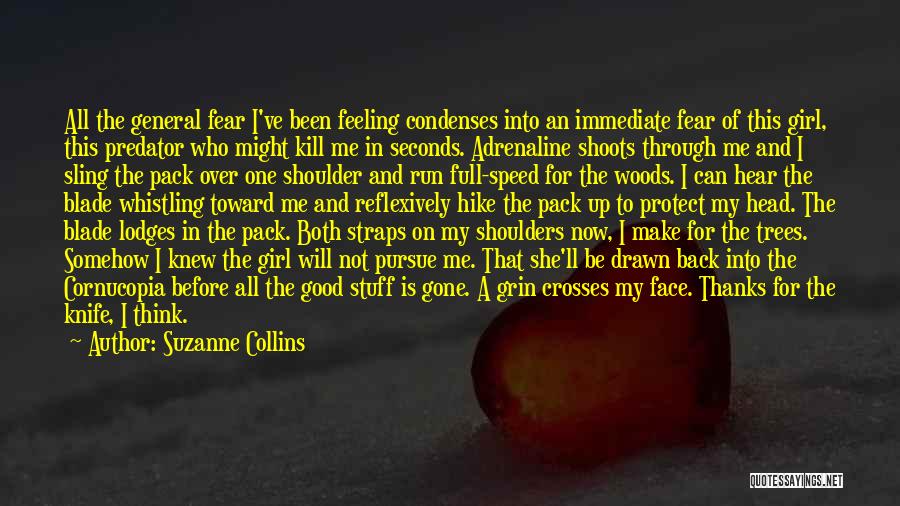 All the general fear I've been feeling condenses into an immediate fear of this girl, this predator who might kill me in seconds. Adrenaline shoots through me and I sling the pack over one shoulder and run full-speed for the woods. I can hear the blade whistling toward me and reflexively hike the pack up to protect my head. The blade lodges in the pack. Both straps on my shoulders now, I make for the trees. Somehow I knew the girl will not pursue me. That she'll be drawn back into the Cornucopia before all the good stuff is gone. A grin crosses my face. Thanks for the knife, I think.

Author: Suzanne Collins

QUOTESSAYINGS.NET